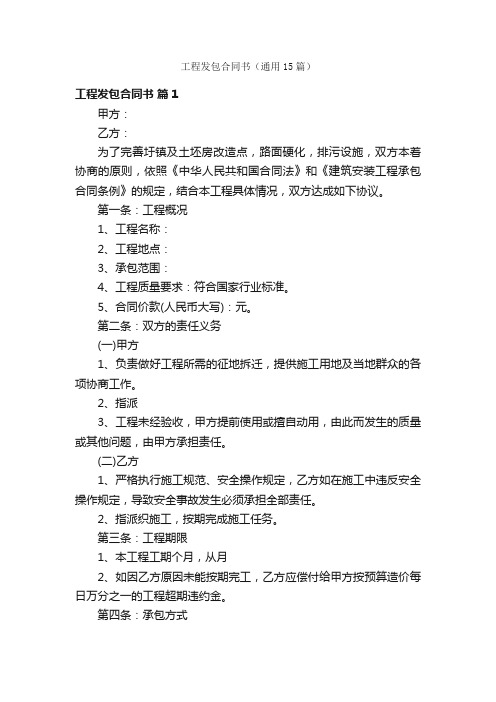 工程发包合同书（通用15篇）

工程发包合同书 篇1

甲方：

乙方：

为了完善圩镇及土坯房改造点，路面硬化，排污设施，双方本着协商的原则，依照《中华人民共和国合同法》和《建筑安装工程承包合同条例》的规定，结合本工程具体情况，双方达成如下协议。

第一条：工程概况

1、工程名称：

2、工程地点：

3、承包范围：

4、工程质量要求：符合国家行业标准。

5、合同价款(人民币大写)：元。

第二条：双方的责任义务

(一)甲方

1、负责做好工程所需的征地拆迁，提供施工用地及当地群众的各项协商工作。

2、指派

3、工程未经验收，甲方提前使用或擅自动用，由此而发生的质量或其他问题，由甲方承担责任。

(二)乙方

1、严格执行施工规范、安全操作规定，乙方如在施工中违反安全操作规定，导致安全事故发生必须承担全部责任。

2、指派织施工，按期完成施工任务。

第三条：工程期限

1、本工程工期个月，从月

2、如因乙方原因未能按期完工，乙方应偿付给甲方按预算造价每日万分之一的工程超期违约金。

第四条：承包方式